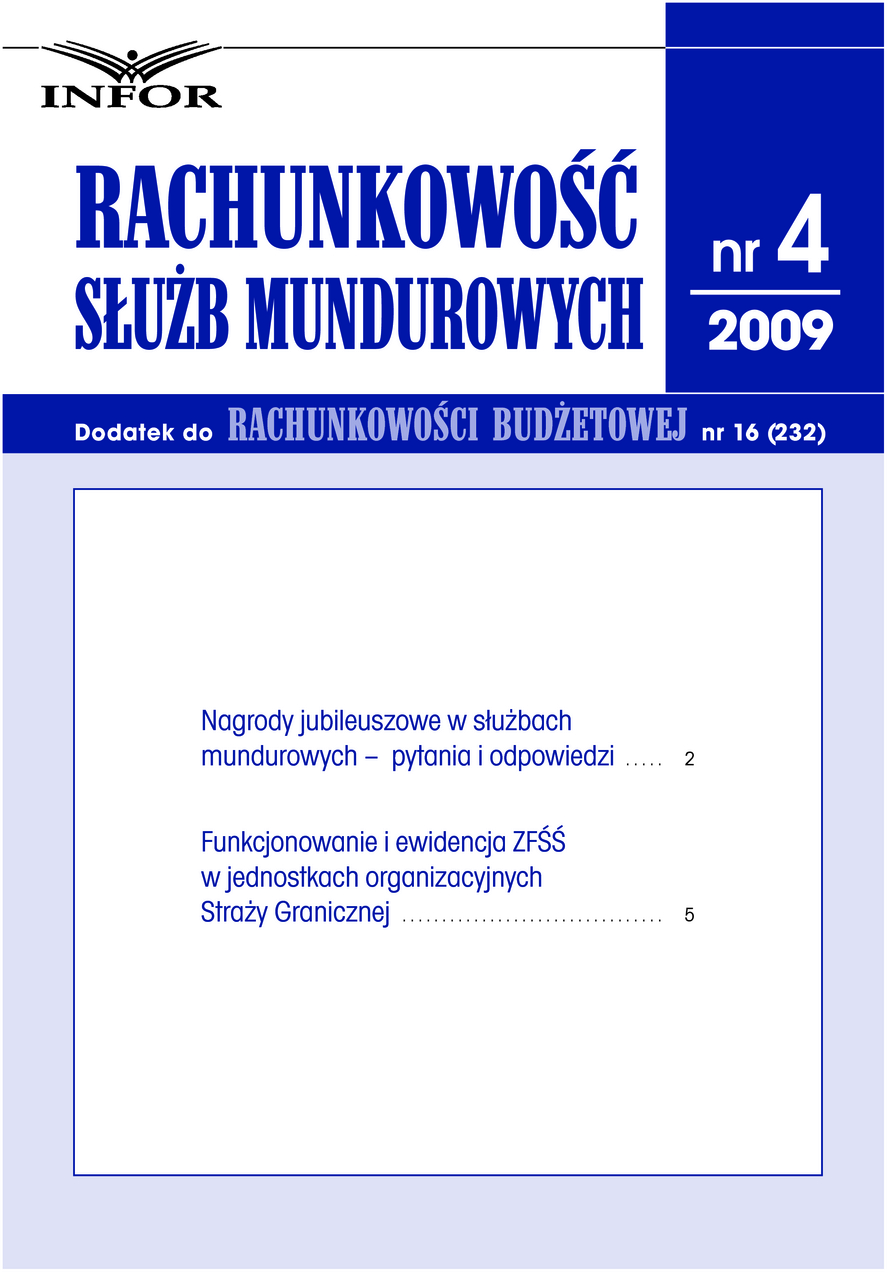 INFOR

RACHUNKOWOŚĆ SŁUŻB MUNDUROWYCH

nr 4

2009

Dodatek do RACHUNKOWOŚCI BUDŻETOWEJ nr 16 (232)

Nagrody jubileuszowe w służbach mundurowych – pytania i odpowiedzi ..... 2

Funkcjonowanie i ewidencja ZFŚŚ w jednostkach organizacyjnych Straży Granicznej ................................ 5